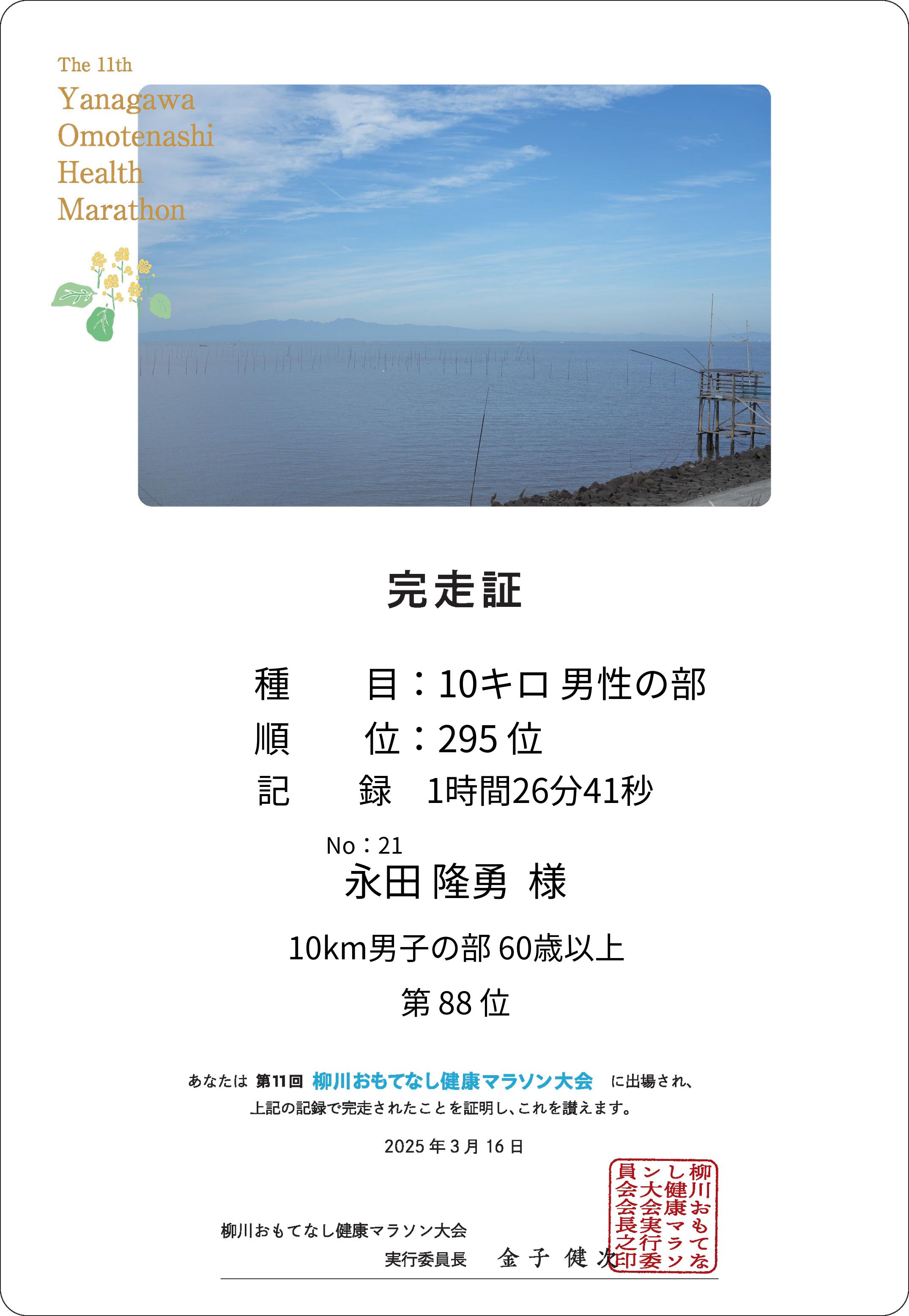 The 11th
Yanagawa
Omotenashi
Health
Marathon

完走証

種　目：10キロ 男性の部
順　位：295位
記　録　1時間26分41秒

No：21
永田 隆勇 様

10km男子の部 60歳以上
第88位

あなたは 第11回 柳川おもてなし健康マラソン大会 に出場され、
上記の記録で完走されたことを証明し、これを讃えます。

2025年3月16日

柳川おもてなし健康マラソン大会
実行委員長　金子 健次

柳川おもてなし健康マラソン大会実行委員会会長之印